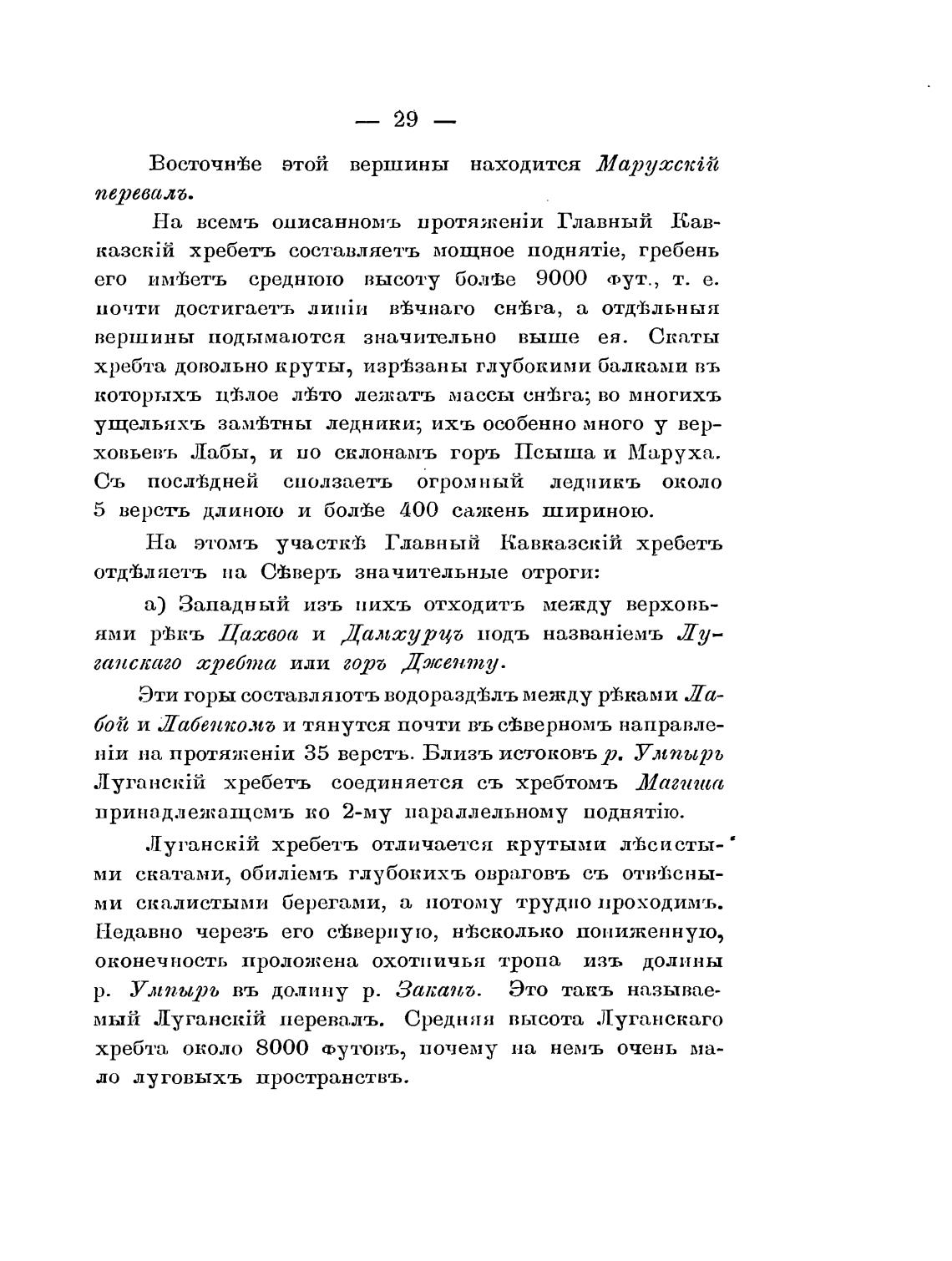 — 29 —

Восточнѣе этой вершины находится Марухскій перевалъ.

На всемъ описанномъ протяженіи Главный Кавказскій хребетъ составляетъ мощное поднятіе, гребень его имѣетъ среднюю высоту болѣе 9000 фут., т. е. почти достигаетъ линіи вѣчнаго снѣга, а отдѣльныя вершины подымаются значительно выше ея. Скаты хребта довольно круты, изрѣзаны глубокими балками въ которыхъ цѣлое лѣто лежатъ массы снѣга; во многихъ ущельяхъ замѣтны ледники; ихъ особенно много у верховьевъ Лабы, и по склонамъ горъ Псыша и Маруха. Съ послѣдней сползаетъ огромный ледникъ около 5 верстъ длиною и болѣе 400 саженъ шириною.

На этомъ участкѣ Главный Кавказскій хребетъ отдѣляетъ на Сѣверъ значительные отроги:

а) Западный изъ нихъ отходитъ между верховьями рѣкъ Цахвоа и Дамхурцъ подъ названіемъ Луганскаго хребта или горъ Дженту.

Эти горы составляютъ водораздѣлъ между рѣками Лабой и Лабенкомъ и тянутся почти въ сѣверномъ направленіи на протяженіи 35 верстъ. Близъ истоковъ р. Умпырь Луганскій хребетъ соединяется съ хребтомъ Магиша принадлежащемъ ко 2-му параллельному поднятію.

Луганскій хребетъ отличается крутыми лѣсистыми скатами, обиліемъ глубокихъ овраговъ съ отвѣсными скалистыми берегами, а потому трудно проходимъ. Недавно черезъ его сѣверную, нѣсколько пониженную, оконечность проложена охотничья тропа изъ долины р. Умпырь въ долину р. Заканъ. Это такъ называемый Луганскій перевалъ. Средняя высота Луганскаго хребта около 8000 футовъ, почему на немъ очень мало луговыхъ пространствъ.